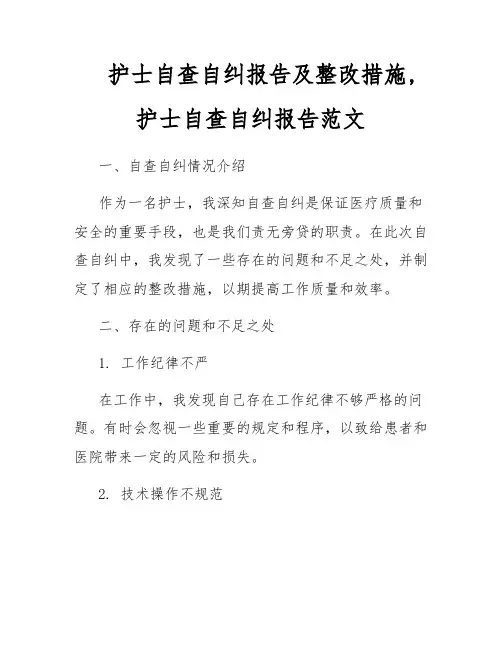 护士自查自纠报告及整改措施，护士自查自纠报告范文

一、自查自纠情况介绍

作为一名护士，我深知自查自纠是保证医疗质量和安全的重要手段，也是我们责无旁贷的职责。在此次自查自纠中，我发现了一些存在的问题和不足之处，并制定了相应的整改措施，以期提高工作质量和效率。

二、存在的问题和不足之处

1. 工作纪律不严

在工作中，我发现自己存在工作纪律不够严格的问题。有时会忽视一些重要的规定和程序，以致给患者和医院带来一定的风险和损失。

2. 技术操作不规范